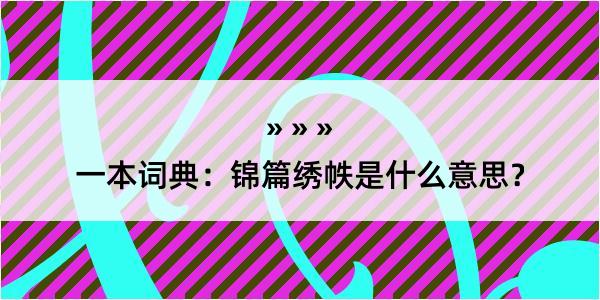 » » »

一本词典：锦篇绣帙是什么意思？